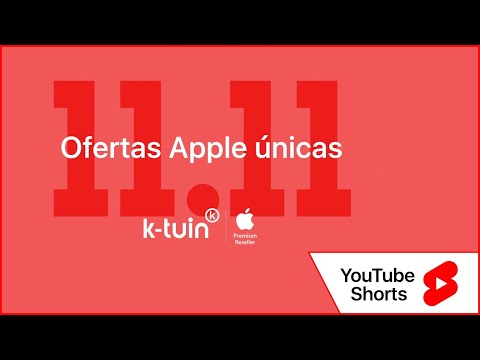 11.11

Ofertas Apple únicas

k-tuin

Premium Reseller

YouTube Shorts